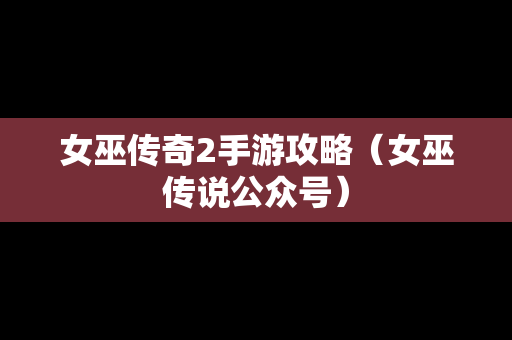 女巫传奇2手游攻略（女巫传说公众号）